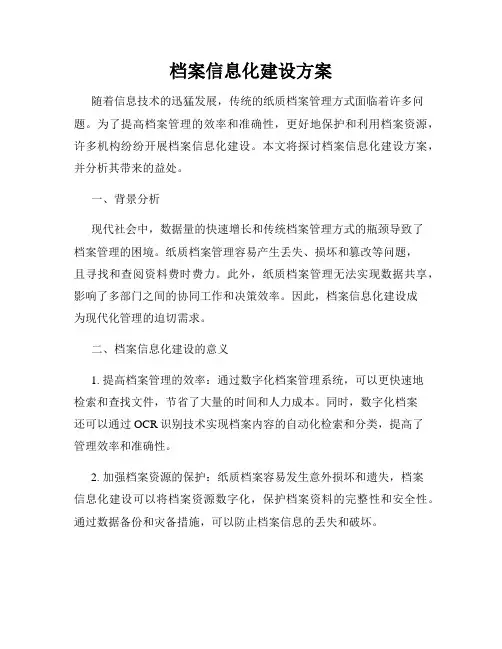 档案信息化建设方案

随着信息技术的迅猛发展，传统的纸质档案管理方式面临着许多问题。为了提高档案管理的效率和准确性，更好地保护和利用档案资源，许多机构纷纷开展档案信息化建设。本文将探讨档案信息化建设方案，并分析其带来的益处。

一、背景分析

现代社会中，数据量的快速增长和传统档案管理方式的瓶颈导致了档案管理的困境。纸质档案管理容易产生丢失、损坏和篡改等问题，且寻找和查阅资料费时费力。此外，纸质档案管理无法实现数据共享，影响了多部门之间的协同工作和决策效率。因此，档案信息化建设成为现代化管理的迫切需求。

二、档案信息化建设的意义

1. 提高档案管理的效率：通过数字化档案管理系统，可以更快速地检索和查找文件，节省了大量的时间和人力成本。同时，数字化档案还可以通过 OCR 识别技术实现档案内容的自动化检索和分类，提高了管理效率和准确性。

2. 加强档案资源的保护：纸质档案容易发生意外损坏和遗失，档案信息化建设可以将档案资源数字化，保护档案资料的完整性和安全性。通过数据备份和灾备措施，可以防止档案信息的丢失和破坏。